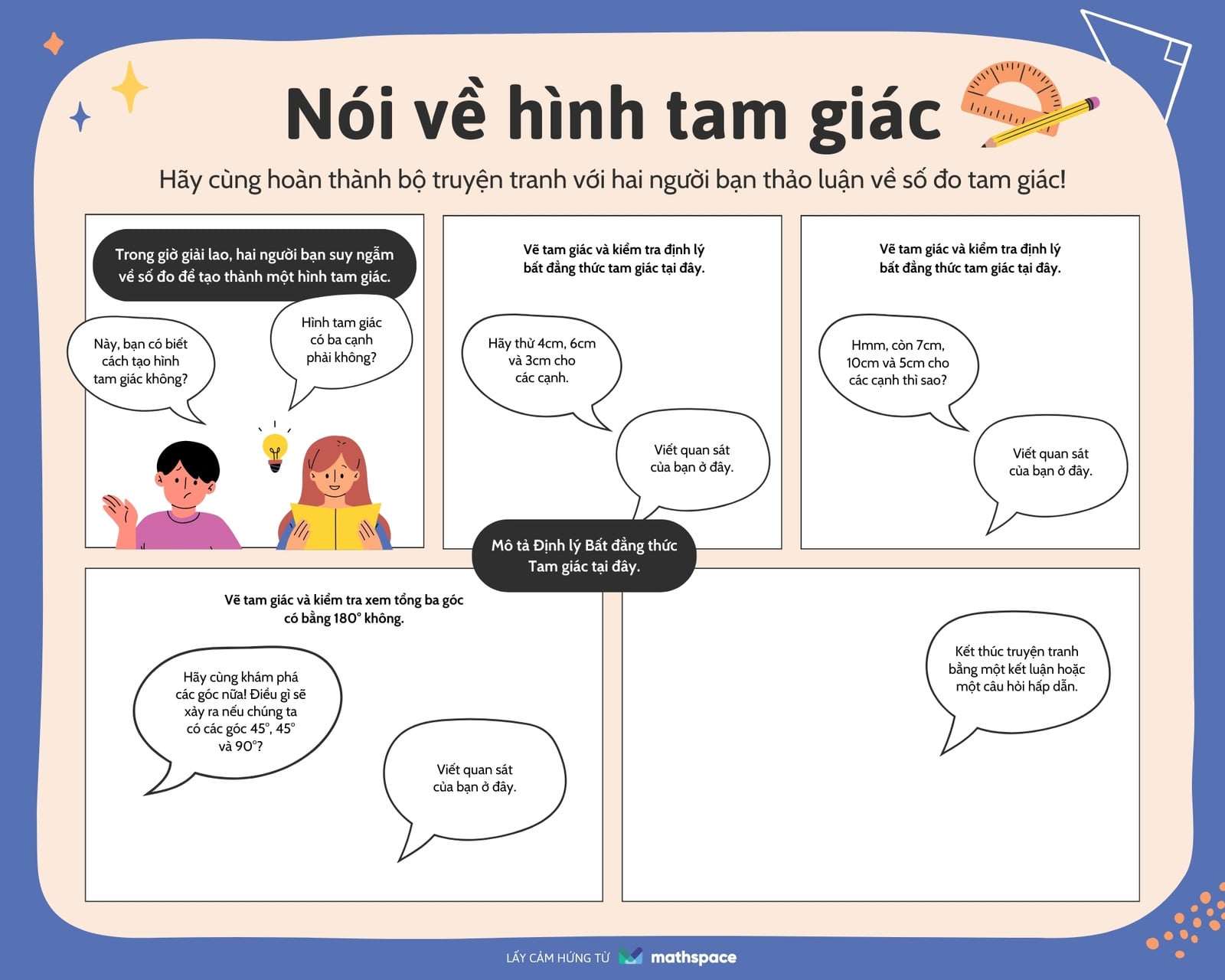 Nói về hình tam giác

Hãy cùng hoàn thành bộ truyện tranh với hai người bạn thảo luận về số đo tam giác!

Trong giờ giải lao, hai người bạn suy ngẫm về số đo để tạo thành một hình tam giác.

Này, bạn có biết cách tạo hình tam giác không?

Hình tam giác có ba cạnh phải không?

Vẽ tam giác và kiểm tra định lý bất đẳng thức tam giác tại đây.

Hãy thử 4cm, 6cm và 3cm cho các cạnh.

Viết quan sát của bạn ở đây.

Vẽ tam giác và kiểm tra định lý bất đẳng thức tam giác tại đây.

Hmm, còn 7cm, 10cm và 5cm cho các cạnh thì sao?

Viết quan sát của bạn ở đây.

Mô tả Định lý Bất đẳng thức Tam giác tại đây.

Vẽ tam giác và kiểm tra xem tổng ba góc có bằng 180° không.

Hãy cùng khám phá các góc nữa! Điều gì sẽ xảy ra nếu chúng ta có các góc 45°, 45° và 90°?

Viết quan sát của bạn ở đây.

Kết thúc truyện tranh bằng một kết luận hoặc một câu hỏi hấp dẫn.

LẤY CẢM HỨNG TỪ mathspace